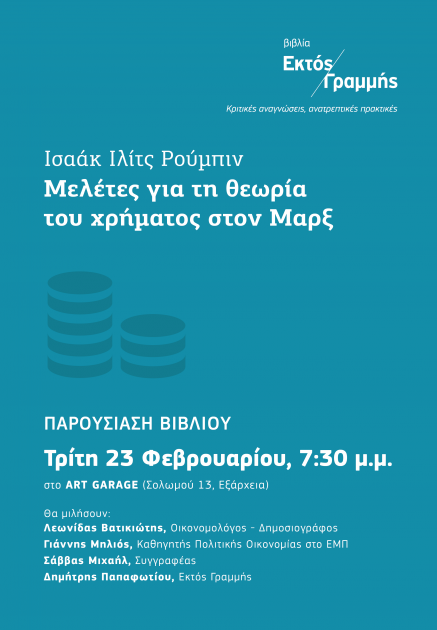 βιβλία
Εκτός Γραμμής
Κριτικές αναγνώσεις, ανατρεπτικές πρακτικές

Ισαάκ Ιλίτς Ρούμπιν
Μελέτες για τη θεωρία του χρήματος στον Μαρξ

ΠΑΡΟΥΣΙΑΣΗ ΒΙΒΛΙΟΥ
Τρίτη 23 Φεβρουαρίου, 7:30 μ.μ.
στο ART GARAGE (Σολωμού 13, Εξάρχεια)

Θα μιλήσουν:
Λεωνίδας Βατικιώτης, Οικονομολόγος - Δημοσιογράφος
Γιάννης Μηλιός, Καθηγητής Πολιτικής Οικονομίας στο ΕΜΠ
Σάββας Μιχαήλ, Συγγραφέας
Δημήτρης Παπαφωτίου, Εκτός Γραμμής